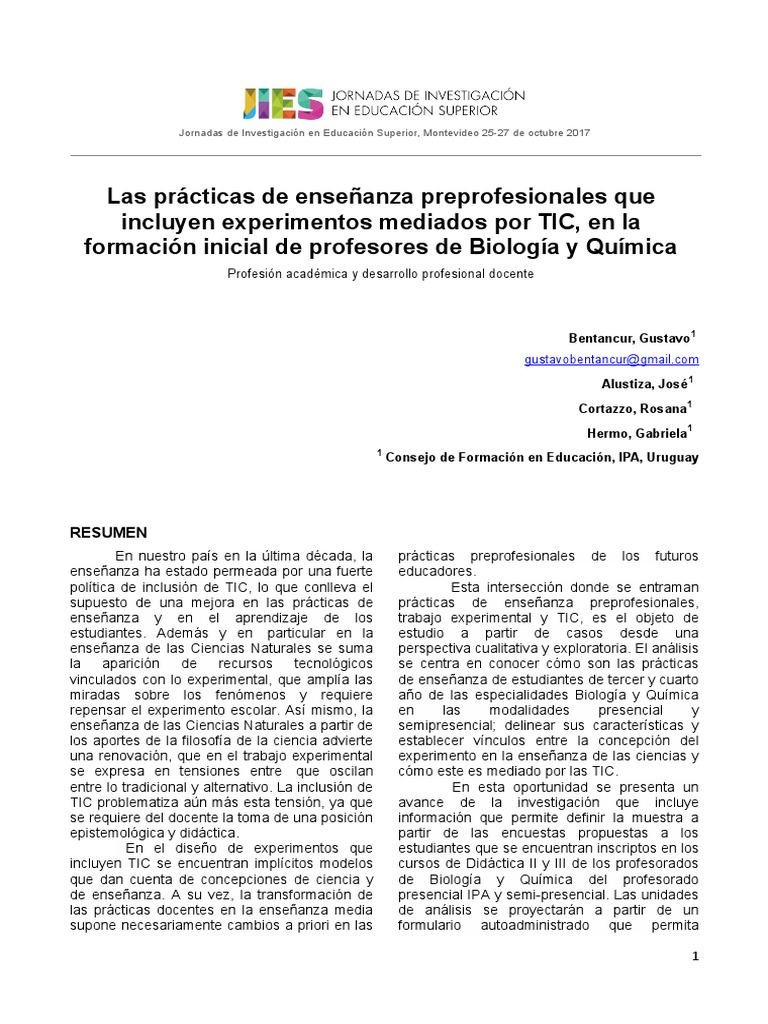 JIES JORNADAS DE INVESTIGACIÓN EN EDUCACIÓN SUPERIOR

Jornadas de Investigación en Educación Superior, Montevideo 25-27 de octubre 2017

Las prácticas de enseñanza preprofesionales que incluyen experimentos mediados por TIC, en la formación inicial de profesores de Biología y Química

Profesión académica y desarrollo profesional docente

Bentancur, Gustavo$^1$

gustavobentancur@gmail.com

Alustiza, José$^1$

Cortazzo, Rosana$^1$

Hermo, Gabriela$^1$

$^1$ Consejo de Formación en Educación, IPA, Uruguay

RESUMEN

En nuestro país en la última década, la enseñanza ha estado permeada por una fuerte política de inclusión de TIC, lo que conlleva el supuesto de una mejora en las prácticas de enseñanza y en el aprendizaje de los estudiantes. Además y en particular en la enseñanza de las Ciencias Naturales se suma la aparición de recursos tecnológicos vinculados con lo experimental, que amplía las miradas sobre los fenómenos y requiere repensar el experimento escolar. Así mismo, la enseñanza de las Ciencias Naturales a partir de los aportes de la filosofía de la ciencia advierte una renovación, que en el trabajo experimental se expresa en tensiones entre que oscilan entre lo tradicional y alternativo. La inclusión de TIC problematiza aún más esta tensión, ya que se requiere del docente la toma de una posición epistemológica y didáctica.

En el diseño de experimentos que incluyen TIC se encuentran implícitos modelos que dan cuenta de concepciones de ciencia y de enseñanza. A su vez, la transformación de las prácticas docentes en la enseñanza media supone necesariamente cambios a priori en las prácticas preprofesionales de los futuros educadores.

Esta intersección donde se entraman prácticas de enseñanza preprofesionales, trabajo experimental y TIC, es el objeto de estudio a partir de casos desde una perspectiva cualitativa y exploratoria. El análisis se centra en conocer cómo son las prácticas de enseñanza de estudiantes de tercer y cuarto año de las especialidades Biología y Química en las modalidades presencial y semipresencial; delinear sus características y establecer vínculos entre la concepción del experimento en la enseñanza de las ciencias y cómo este es mediado por las TIC.

En esta oportunidad se presenta un avance de la investigación que incluye información que permite definir la muestra a partir de las encuestas propuestas a los estudiantes que se encuentran inscriptos en los cursos de Didáctica II y III de los profesorados de Biología y Química del profesorado presencial IPA y semi-presencial. Las unidades de análisis se proyectarán a partir de un formulario autoadministrado que permita

1